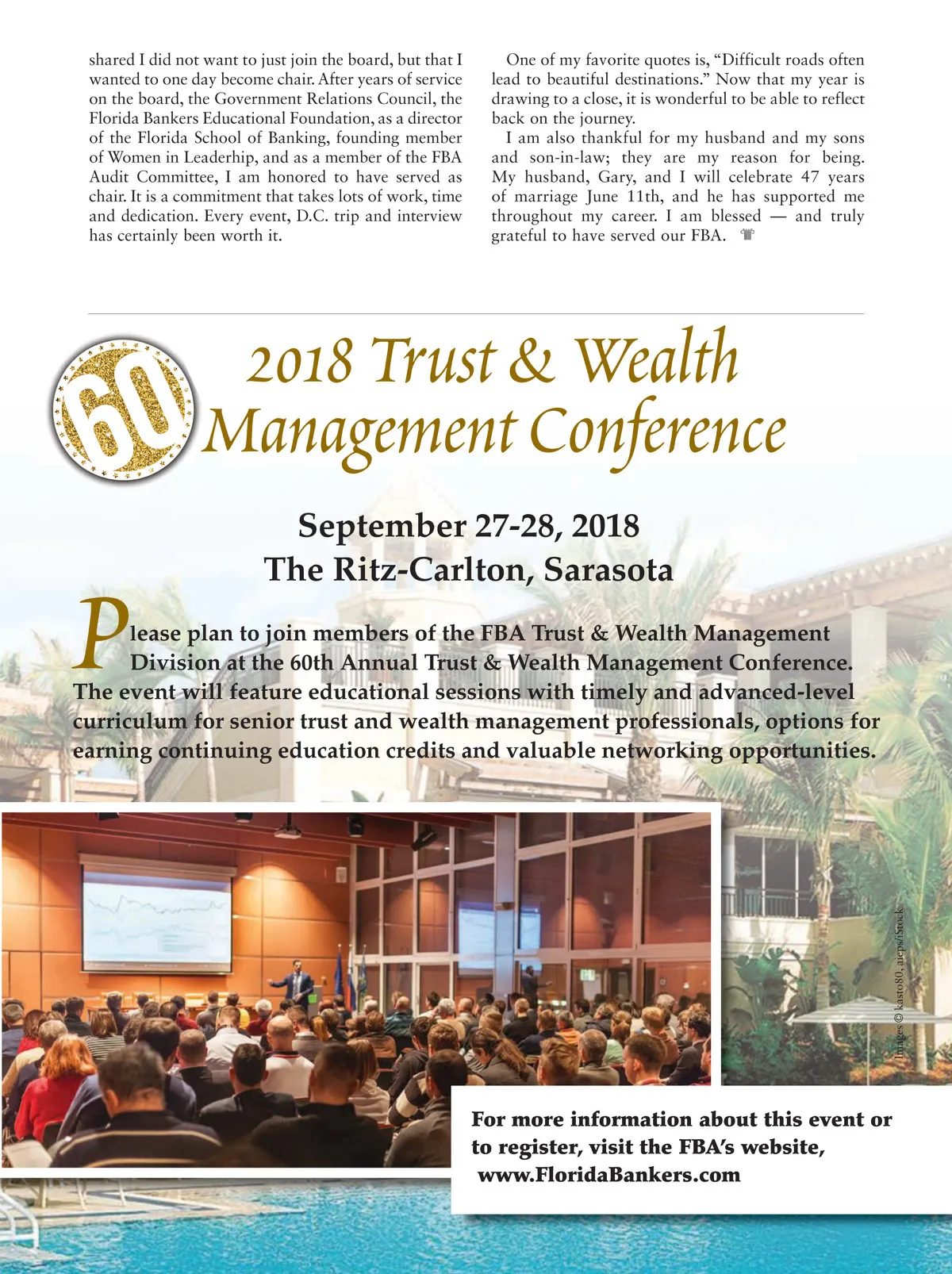 shared I did not want to just join the board, but that I wanted to one day become chair. After years of service on the board, the Government Relations Council, the Florida Bankers Educational Foundation, as a director of the Florida School of Banking, founding member of Women in Leaderhip, and as a member of the FBA Audit Committee, I am honored to have served as chair. It is a commitment that takes lots of work, time and dedication. Every event, D.C. trip and interview has certainly been worth it.

One of my favorite quotes is, "Difficult roads often lead to beautiful destinations." Now that my year is drawing to a close, it is wonderful to be able to reflect back on the journey.

I am also thankful for my husband and my sons and son-in-law; they are my reason for being. My husband, Gary, and I will celebrate 47 years of marriage June 11th, and he has supported me throughout my career. I am blessed — and truly grateful to have served our FBA.

60

2018 Trust & Wealth Management Conference

September 27-28, 2018
The Ritz-Carlton, Sarasota

Please plan to join members of the FBA Trust & Wealth Management Division at the 60th Annual Trust & Wealth Management Conference. The event will feature educational sessions with timely and advanced-level curriculum for senior trust and wealth management professionals, options for earning continuing education credits and valuable networking opportunities.

Images © kasto80, arcps/iStock

For more information about this event or to register, visit the FBA's website, www.FloridaBankers.com